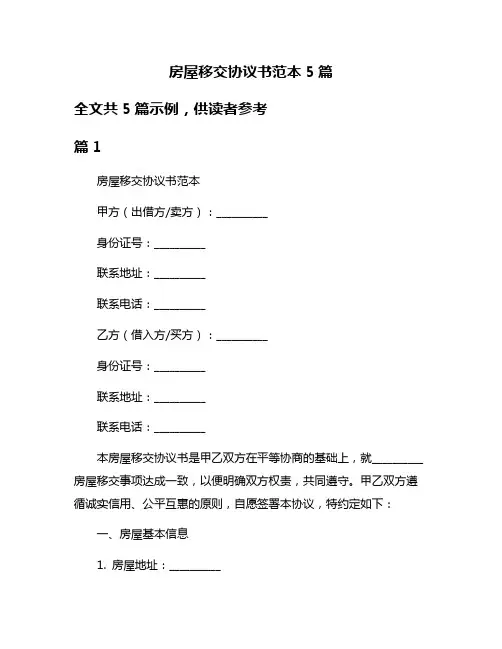 房屋移交协议书范本 5 篇

全文共 5 篇示例，供读者参考

篇 1

房屋移交协议书范本

甲方（出借方/卖方）：__________

身份证号：__________

联系地址：__________

联系电话：__________

乙方（借入方/买方）：__________

身份证号：__________

联系地址：__________

联系电话：__________

本房屋移交协议书是甲乙双方在平等协商的基础上，就__________房屋移交事项达成一致，以便明确双方权责，共同遵守。甲乙双方遵循诚实信用、公平互惠的原则，自愿签署本协议，特约定如下：

一、房屋基本信息

1. 房屋地址：__________